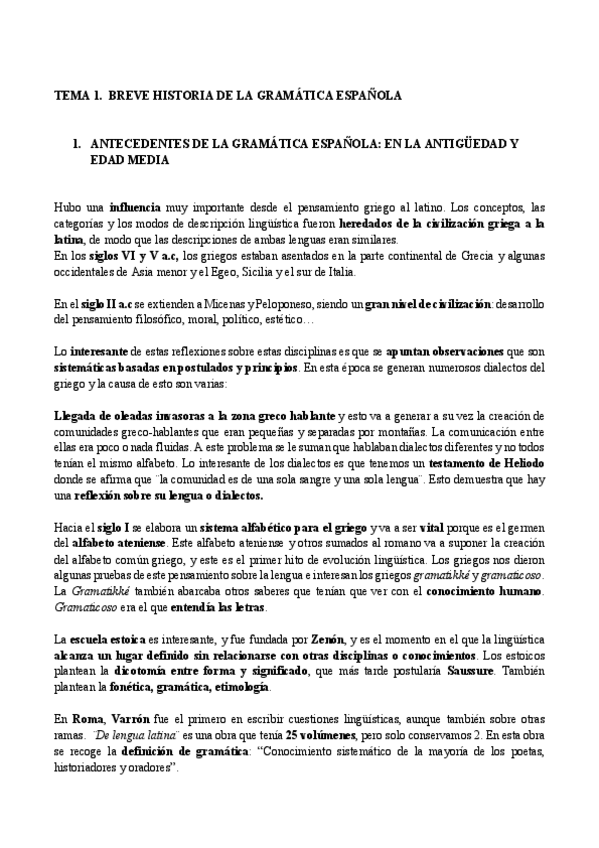 TEMA 1. BREVE HISTORIA DE LA GRAMÁTICA ESPAÑOLA

1. ANTECEDENTES DE LA GRAMÁTICA ESPAÑOLA: EN LA ANTIGÜEDAD Y EDAD MEDIA

Hubo una influencia muy importante desde el pensamiento griego al latino. Los conceptos, las categorías y los modos de descripción lingüística fueron heredados de la civilización griega a la latina, de modo que las descripciones de ambas lenguas eran similares.
En los siglos VI y V a.c, los griegos estaban asentados en la parte continental de Grecia y algunas occidentales de Asia menor y el Egeo, Sicilia y el sur de Italia.

En el siglo II a.c se extienden a Micenas y Peloponeso, siendo un gran nivel de civilización: desarrollo del pensamiento filosófico, moral, político, estético…

Lo interesante de estas reflexiones sobre estas disciplinas es que se apuntan observaciones que son sistemáticas basadas en postulados y principios. En esta época se generan numerosos dialectos del griego y la causa de esto son varias:

Llegada de oleadas invasoras a la zona greco hablante y esto va a generar a su vez la creación de comunidades greco-hablantes que eran pequeñas y separadas por montañas. La comunicación entre ellas era poco o nada fluidas. A este problema se le suman que hablaban dialectos diferentes y no todos tenían el mismo alfabeto. Lo interesante de los dialectos es que tenemos un testamento de Heliodo donde se afirma que "la comunidad es de una sola sangre y una sola lengua". Esto demuestra que hay una reflexión sobre su lengua o dialectos.

Hacia el siglo I se elabora un sistema alfabético para el griego y va a ser vital porque es el germen del alfabeto ateniense. Este alfabeto ateniense y otros sumados al romano va a suponer la creación del alfabeto común griego, y este es el primer hito de evolución lingüística. Los griegos nos dieron algunas pruebas de este pensamiento sobre la lengua e interesan los griegos gramatikké y gramaticoso. La Gramatikké también abarcaba otros saberes que tenían que ver con el conocimiento humano. Gramaticoso era el que entendía las letras.

La escuela estoica es interesante, y fue fundada por Zenón, y es el momento en el que la lingüística alcanza un lugar definido sin relacionarse con otras disciplinas o conocimientos. Los estoicos plantean la dicotomía entre forma y significado, que más tarde postularía Saussure. También plantean la fonética, gramática, etimología.

En Roma, Varrón fue el primero en escribir cuestiones lingüísticas, aunque también sobre otras ramas. "De lengua latina" es una obra que tenía 25 volúmenes, pero solo conservamos 2. En esta obra se recoge la definición de gramática: "Conocimiento sistemático de la mayoría de los poetas, historiadores y oradores".